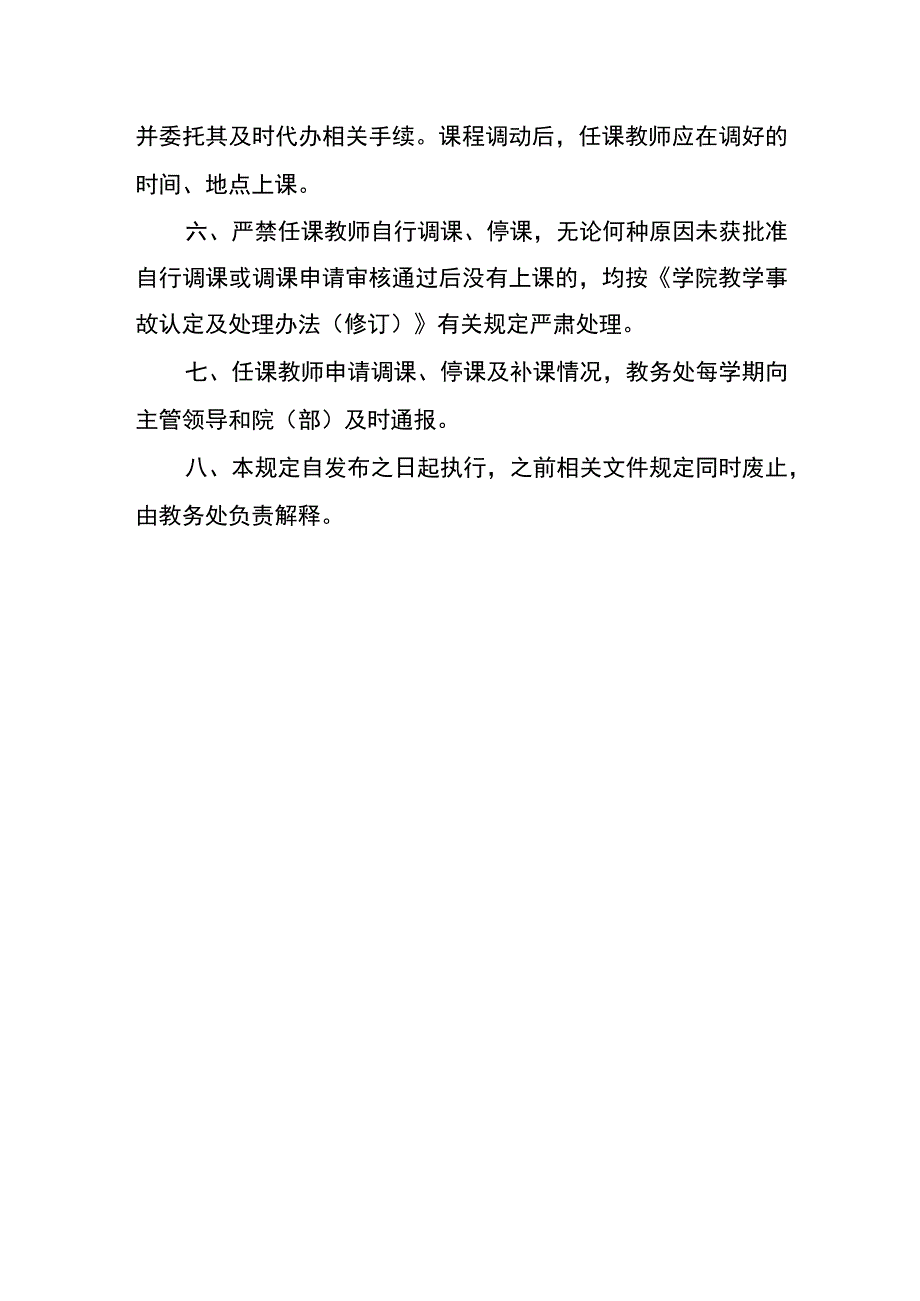 并委托其及时代办相关手续。课程调动后，任课教师应在调好的时间、地点上课。

六、严禁任课教师自行调课、停课，无论何种原因未获批准自行调课或调课申请审核通过后没有上课的，均按《学院教学事故认定及处理办法（修订）》有关规定严肃处理。

七、任课教师申请调课、停课及补课情况，教务处每学期向主管领导和院（部）及时通报。

八、本规定自发布之日起执行，之前相关文件规定同时废止，由教务处负责解释。